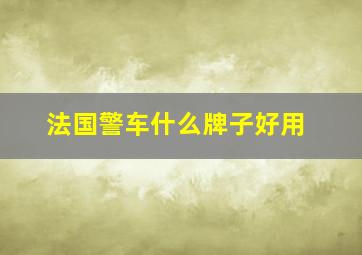 法国警车什么牌子好用